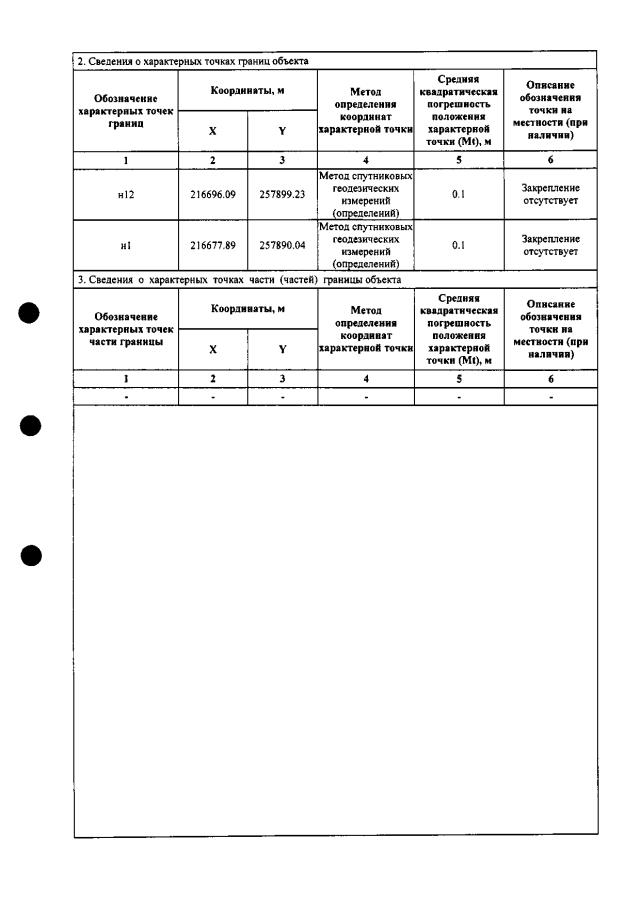 2. Сведения о характерных точках границ объекта

| Обозначение характерных точек границ | Координаты, м |  | Метод определения координат характерной точки | Средняя квадратическая погрешность положения характерной точки (Mt), м | Описание обозначения точки на местности (при наличии) |
|---|---|---|---|---|---|
|  | X | Y |  |  |  |
| 1 | 2 | 3 | 4 | 5 | 6 |
| н12 | 216696.09 | 257899.23 | Метод спутниковых геодезических измерений (определений) | 0.1 | Закрепление отсутствует |
| н1 | 216677.89 | 257890.04 | Метод спутниковых геодезических измерений (определений) | 0.1 | Закрепление отсутствует |

3. Сведения о характерных точках части (частей) границы объекта

| Обозначение характерных точек части границы | Координаты, м |  | Метод определения координат характерной точки | Средняя квадратическая погрешность положения характерной точки (Mt), м | Описание обозначения точки на местности (при наличии) |
|---|---|---|---|---|---|
|  | X | Y |  |  |  |
| 1 | 2 | 3 | 4 | 5 | 6 |
| - | - | - | - | - | - |